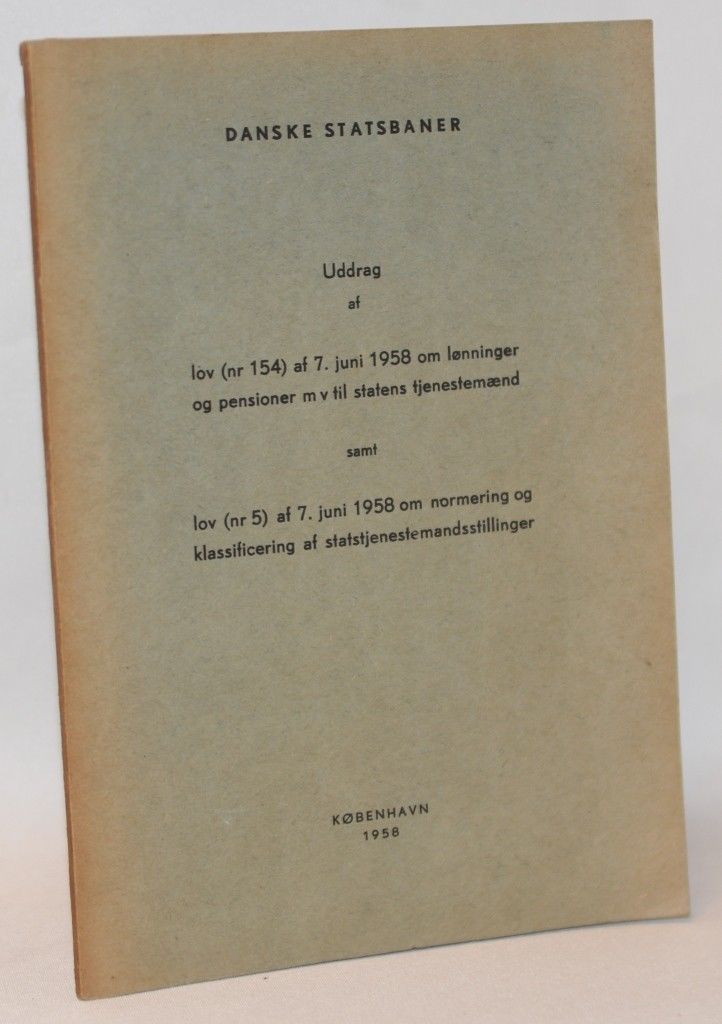 DANSKE STATSBANER

Uddrag
af

lov (nr 154) af 7. juni 1958 om lønninger
og pensioner m v til statens tjenestemænd

samt

lov (nr 5) af 7. juni 1958 om normering og
klassificering af statstjenestemandsstillinger

KØBENHAVN
1958